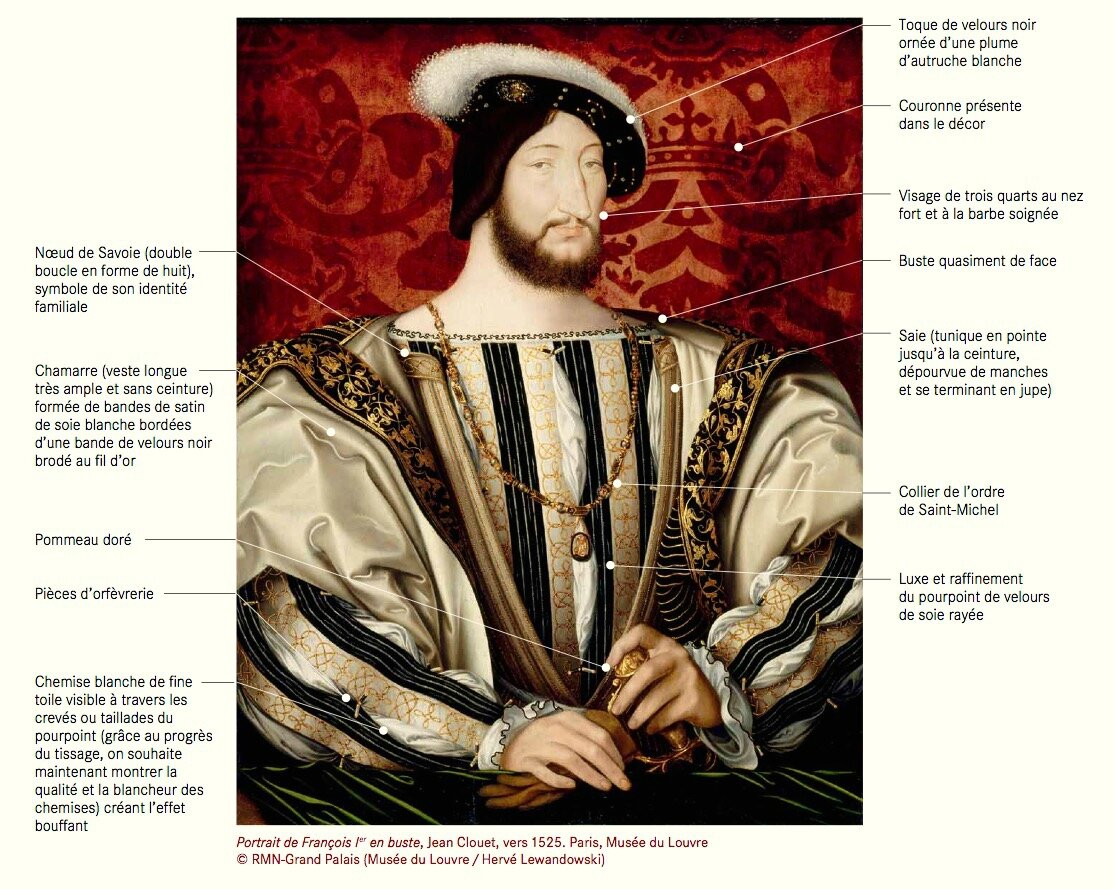 Nœud de Savoie (double boucle en forme de huit), symbole de son identité familiale

Chamarre (veste longue très ample et sans ceinture) formée de bandes de satin de soie blanche bordées d'une bande de velours noir brodé au fil d'or

Pommeau doré

Pièces d'orfèvrerie

Chemise blanche de fine toile visible à travers les crevés ou taillades du pourpoint (grâce au progrès du tissage, on souhaite maintenant montrer la qualité et la blancheur des chemises) créant l'effet bouffant

Toque de velours noir ornée d'une plume d'autruche blanche

Couronne présente dans le décor

Visage de trois quarts au nez fort et à la barbe soignée

Buste quasiment de face

Saie (tunique en pointe jusqu'à la ceinture, dépourvue de manches et se terminant en jupe)

Collier de l'ordre de Saint-Michel

Luxe et raffinement du pourpoint de velours de soie rayée

Portrait de François Ier en buste, Jean Clouet, vers 1525. Paris, Musée du Louvre
© RMN-Grand Palais (Musée du Louvre / Hervé Lewandowski)